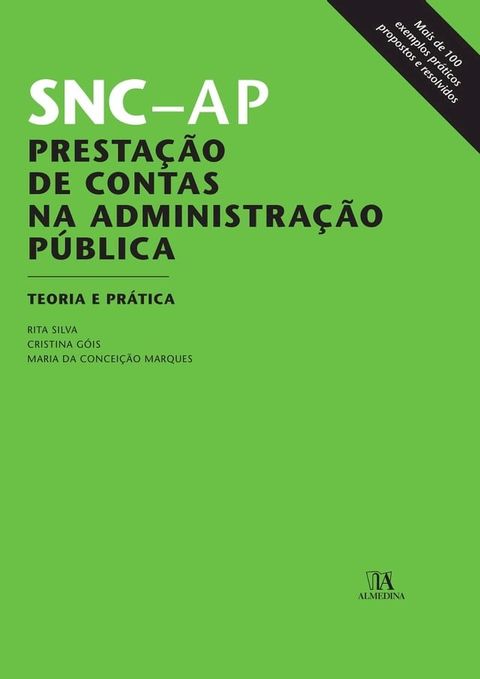 Mais de 100 exemplos práticos propostos e resolvidos

SNC–AP
PRESTAÇÃO DE CONTAS NA ADMINISTRAÇÃO PÚBLICA

TEORIA E PRÁTICA

RITA SILVA
CRISTINA GÓIS
MARIA DA CONCEIÇÃO MARQUES

ALMEDINA